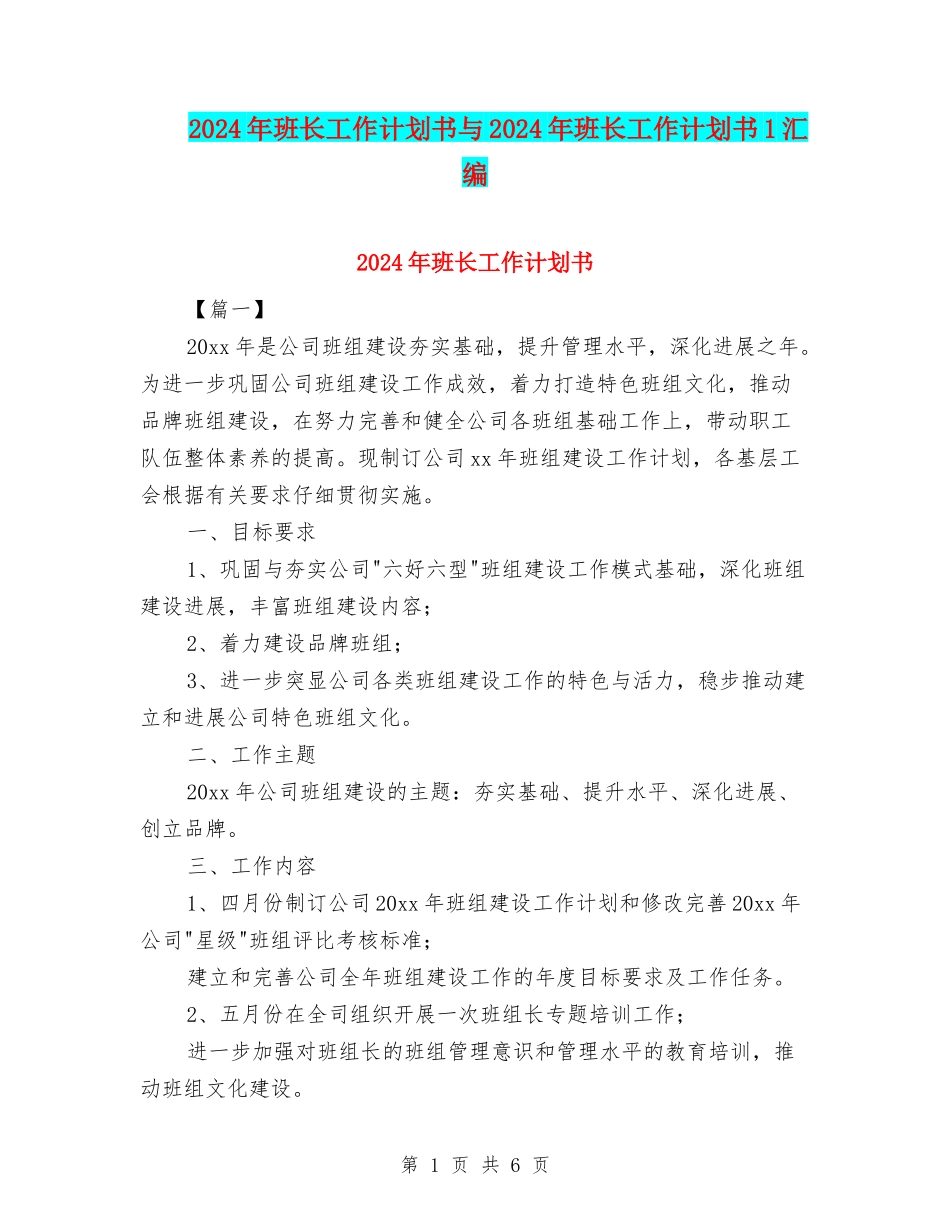 2024年班长工作计划书与2024年班长工作计划书1汇编

2024年班长工作计划书

【篇一】

20xx年是公司班组建设夯实基础，提升管理水平，深化进展之年。为进一步巩固公司班组建设工作成效，着力打造特色班组文化，推动品牌班组建设，在努力完善和健全公司各班组基础工作上，带动职工队伍整体素养的提高。现制订公司xx年班组建设工作计划，各基层工会根据有关要求仔细贯彻实施。

一、目标要求

1、巩固与夯实公司"六好六型"班组建设工作模式基础，深化班组建设进展，丰富班组建设内容；

2、着力建设品牌班组；

3、进一步突显公司各类班组建设工作的特色与活力，稳步推动建立和进展公司特色班组文化。

二、工作主题

20xx年公司班组建设的主题：夯实基础、提升水平、深化进展、创立品牌。

三、工作内容

1、四月份制订公司20xx年班组建设工作计划和修改完善20xx年公司"星级"班组评比考核标准；

建立和完善公司全年班组建设工作的年度目标要求及工作任务。

2、五月份在全司组织开展一次班组长专题培训工作；

进一步加强对班组长的班组管理意识和管理水平的教育培训，推动班组文化建设。

第 1 页 共 6 页